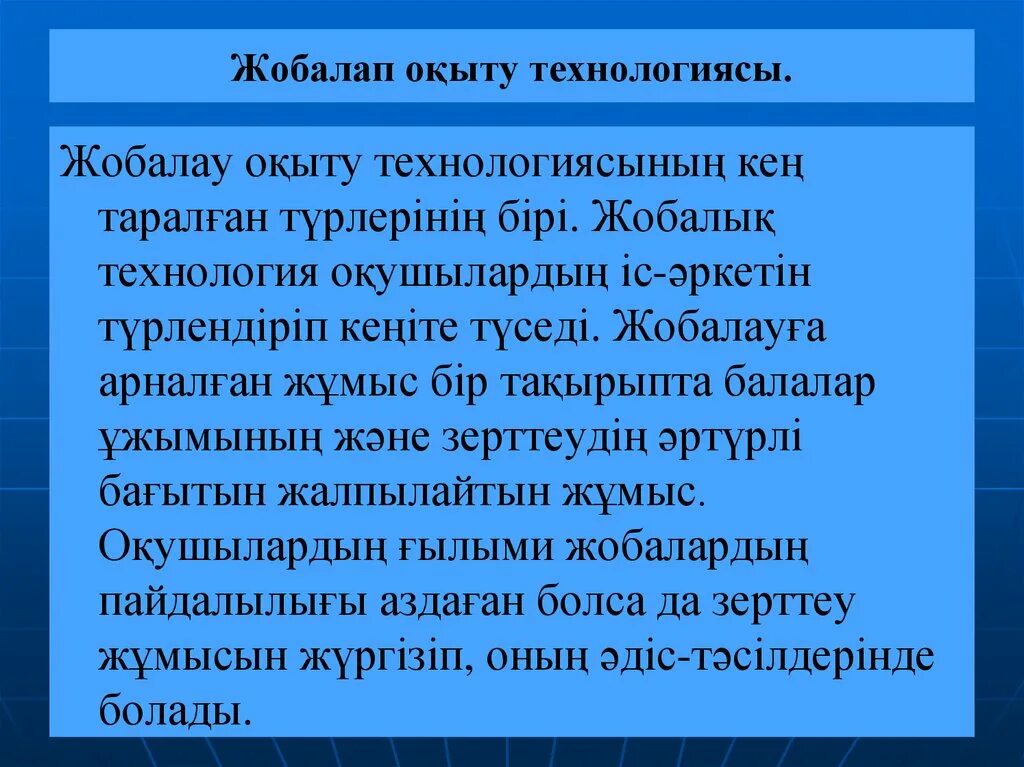 Жобалап оқыту технологиясы.

Жобалау оқыту технологиясының кең таралған түрлерінің бірі. Жобалық технология оқушылардың іс-әркетін түрлендіріп кеңіте түседі. Жобалауға арналған жұмыс бір тақырыпта балалар ұжымының және зерттеудің әртүрлі бағытын жалпылайтын жұмыс. Оқушылардың ғылыми жобалардың пайдалылығы аздаған болса да зерттеу жұмысын жүргізіп, оның әдіс-тәсілдерінде болады.